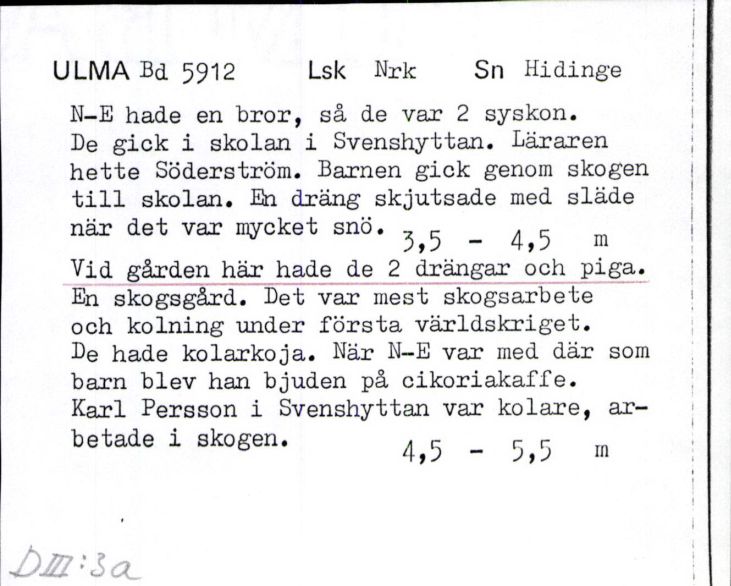 ULMA Bd 5912 Lsk Nrk Sn Hidinge

N-E hade en bror, så de var 2 syskon. De gick i skolan i Svenshyttan. Läraren hette Söderström. Barnen gick genom skogen till skolan. En dräng skjutsade med släde när det var mycket snö. 3,5 - 4,5 m

Vid gården här hade de 2 drängar och piga. En skogsgård. Det var mest skogsarbete och kolning under första världskriget. De hade kolarkoja. När N-E var med där som barn blev han bjuden på cikoriakaffe. Karl Persson i Svenshyttan var kolare, arbetade i skogen. 4,5 - 5,5 m

DIII:3a